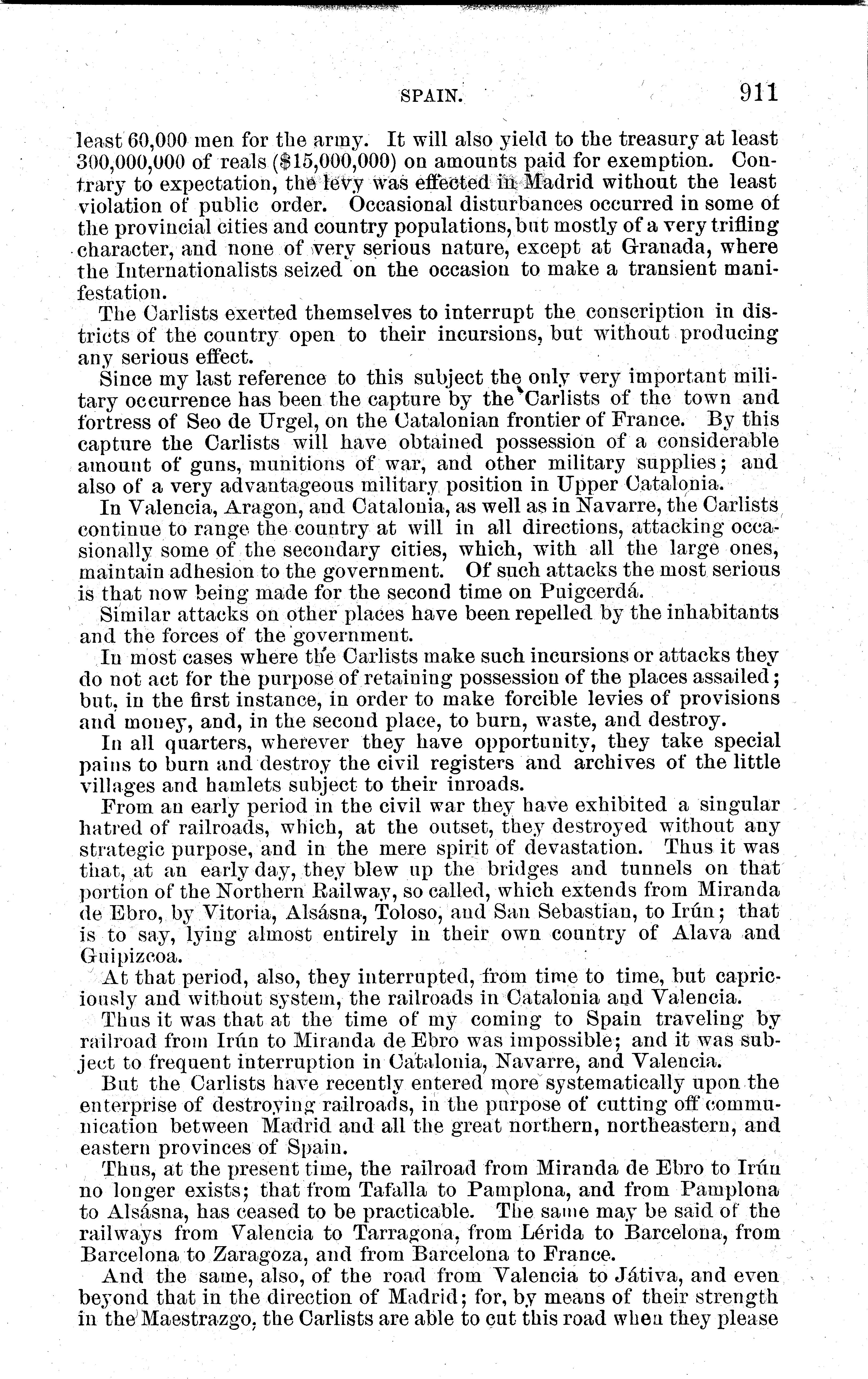 SPAIN. 911

least 60,000 men for the army. It will also yield to the treasury at least 300,000,000 of reals ($15,000,000) on amounts paid for exemption. Contrary to expectation, the levy was effected in Madrid without the least violation of public order. Occasional disturbances occurred in some of the provincial cities and country populations, but mostly of a very trifling character, and none of very serious nature, except at Granada, where the Internationalists seized on the occasion to make a transient manifestation.

The Carlists exerted themselves to interrupt the conscription in districts of the country open to their incursions, but without producing any serious effect.

Since my last reference to this subject the only very important military occurrence has been the capture by the Carlists of the town and fortress of Seo de Urgel, on the Catalonian frontier of France. By this capture the Carlists will have obtained possession of a considerable amount of guns, munitions of war, and other military supplies; and also of a very advantageous military position in Upper Catalonia.

In Valencia, Aragon, and Catalonia, as well as in Navarre, the Carlists continue to range the country at will in all directions, attacking occasionally some of the secondary cities, which, with all the large ones, maintain adhesion to the government. Of such attacks the most serious is that now being made for the second time on Puigcerdá.

Similar attacks on other places have been repelled by the inhabitants and the forces of the government.

In most cases where the Carlists make such incursions or attacks they do not act for the purpose of retaining possession of the places assailed; but, in the first instance, in order to make forcible levies of provisions and money, and, in the second place, to burn, waste, and destroy.

In all quarters, wherever they have opportunity, they take special pains to burn and destroy the civil registers and archives of the little villages and hamlets subject to their inroads.

From an early period in the civil war they have exhibited a singular hatred of railroads, which, at the outset, they destroyed without any strategic purpose, and in the mere spirit of devastation. Thus it was that, at an early day, they blew up the bridges and tunnels on that portion of the Northern Railway, so called, which extends from Miranda de Ebro, by Vitoria, Alsásna, Toloso, and San Sebastian, to Irún; that is to say, lying almost entirely in their own country of Alava and Guipizcoa.

At that period, also, they interrupted, from time to time, but capriciously and without system, the railroads in Catalonia and Valencia.

Thus it was that at the time of my coming to Spain traveling by railroad from Irún to Miranda de Ebro was impossible; and it was subject to frequent interruption in Catalonia, Navarre, and Valencia.

But the Carlists have recently entered more systematically upon the enterprise of destroying railroads, in the purpose of cutting off communication between Madrid and all the great northern, northeastern, and eastern provinces of Spain.

Thus, at the present time, the railroad from Miranda de Ebro to Irún no longer exists; that from Tafalla to Pamplona, and from Pamplona to Alsásna, has ceased to be practicable. The same may be said of the railways from Valencia to Tarragona, from Lérida to Barcelona, from Barcelona to Zaragoza, and from Barcelona to France.

And the same, also, of the road from Valencia to Játiva, and even beyond that in the direction of Madrid; for, by means of their strength in the Maestrazgo, the Carlists are able to cut this road when they please